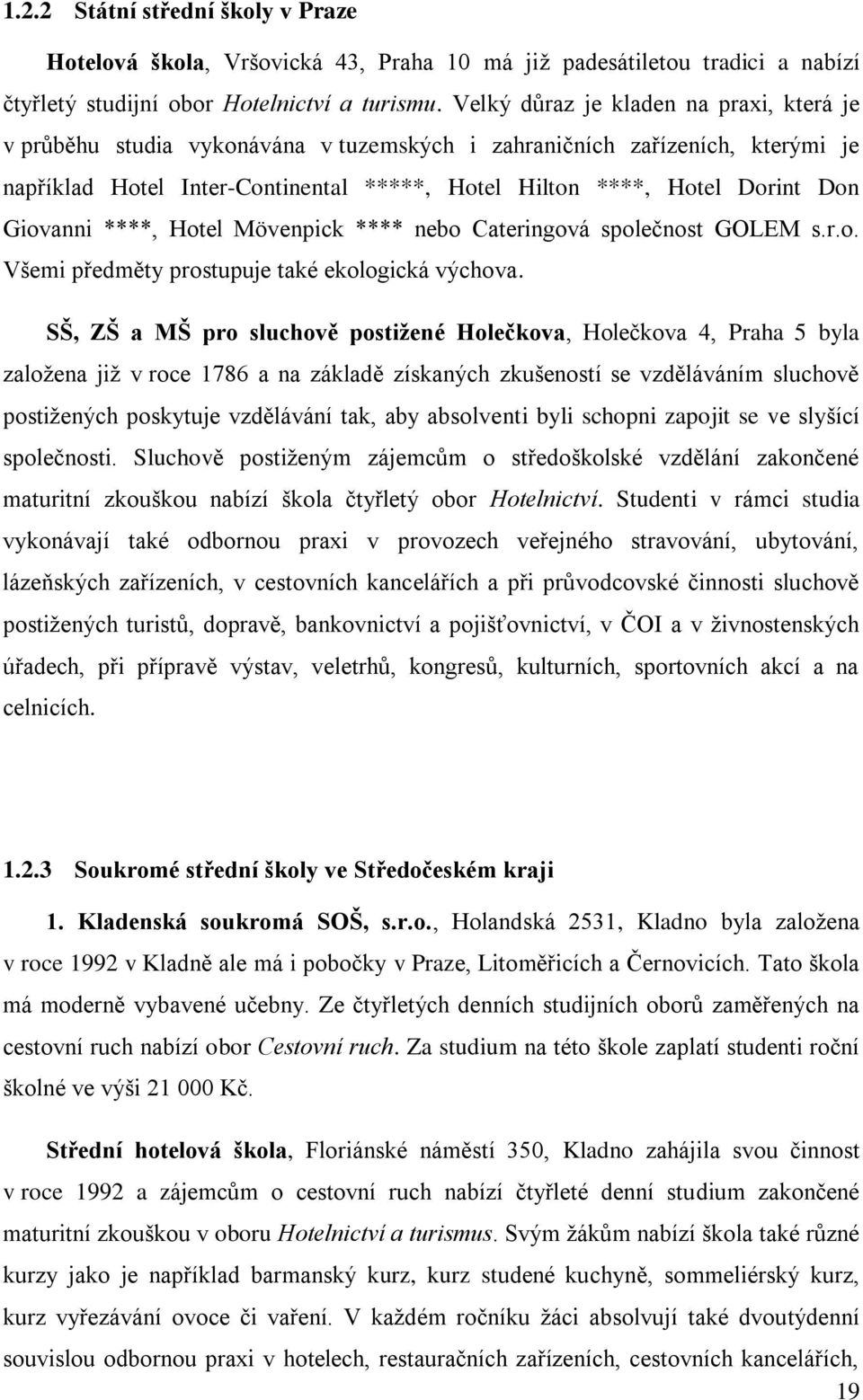 1.2.2 Státní střední školy v Praze

Hotelová škola, Vršovická 43, Praha 10 má již padesátiletou tradici a nabízí čtyřletý studijní obor Hotelnictví a turismu. Velký důraz je kladen na praxi, která je v průběhu studia vykonávána v tuzemských i zahraničních zařízeních, kterými je například Hotel Inter-Continental *****, Hotel Hilton ****, Hotel Dorint Don Giovanni ****, Hotel Mövenpick **** nebo Cateringová společnost GOLEM s.r.o. Všemi předměty prostupuje také ekologická výchova.

SŠ, ZŠ a MŠ pro sluchově postižené Holečkova, Holečkova 4, Praha 5 byla založena již v roce 1786 a na základě získaných zkušeností se vzděláváním sluchově postižených poskytuje vzdělávání tak, aby absolventi byli schopni zapojit se ve slyšící společnosti. Sluchově postiženým zájemcům o středoškolské vzdělání zakončené maturitní zkouškou nabízí škola čtyřletý obor Hotelnictví. Studenti v rámci studia vykonávají také odbornou praxi v provozech veřejného stravování, ubytování, lázeňských zařízeních, v cestovních kancelářích a při průvodcovské činnosti sluchově postižených turistů, dopravě, bankovnictví a pojišťovnictví, v ČOI a v živnostenských úřadech, při přípravě výstav, veletrhů, kongresů, kulturních, sportovních akcí a na celnicích.

1.2.3 Soukromé střední školy ve Středočeském kraji

1. Kladenská soukromá SOŠ, s.r.o., Holandská 2531, Kladno byla založena v roce 1992 v Kladně ale má i pobočky v Praze, Litoměřicích a Černovicích. Tato škola má moderně vybavené učebny. Ze čtyřletých denních studijních oborů zaměřených na cestovní ruch nabízí obor Cestovní ruch. Za studium na této škole zaplatí studenti roční školné ve výši 21 000 Kč.

Střední hotelová škola, Floriánské náměstí 350, Kladno zahájila svou činnost v roce 1992 a zájemcům o cestovní ruch nabízí čtyřleté denní studium zakončené maturitní zkouškou v oboru Hotelnictví a turismus. Svým žákům nabízí škola také různé kurzy jako je například barmanský kurz, kurz studené kuchyně, sommeliérský kurz, kurz vyřezávání ovoce či vaření. V každém ročníku žáci absolvují také dvoutýdenní souvislou odbornou praxi v hotelech, restauračních zařízeních, cestovních kancelářích,

19